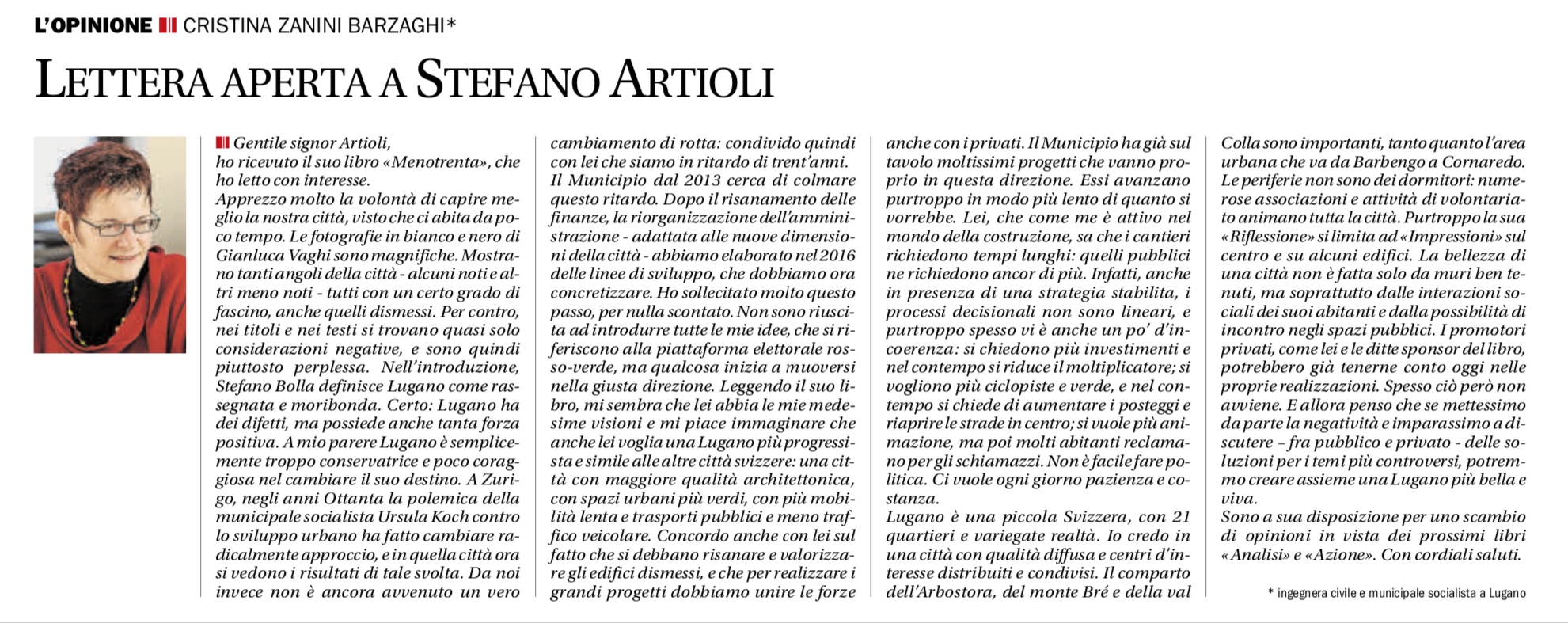 L'OPINIONE CRISTINA ZANINI BARZAGHI*

LETTERA APERTA A STEFANO ARTIOLI

Gentile signor Artioli,
ho ricevuto il suo libro «Menotrenta», che ho letto con interesse.
Apprezzo molto la volontà di capire meglio la nostra città, visto che ci abita da poco tempo. Le fotografie in bianco e nero di Gianluca Vaghi sono magnifiche. Mostrano tanti angoli della città - alcuni noti e altri meno noti - tutti con un certo grado di fascino, anche quelli dismessi. Per contro, nei titoli e nei testi si trovano quasi solo considerazioni negative, e sono quindi piuttosto perplessa. Nell'introduzione, Stefano Bolla definisce Lugano come rassegnata e moribonda. Certo: Lugano ha dei difetti, ma possiede anche tanta forza positiva. A mio parere Lugano è semplicemente troppo conservatrice e poco coraggiosa nel cambiare il suo destino. A Zurigo, negli anni Ottanta la polemica della municipale socialista Ursula Koch contro lo sviluppo urbano ha fatto cambiare radicalmente approccio, e in quella città ora si vedono i risultati di tale svolta. Da noi invece non è ancora avvenuto un vero cambiamento di rotta: condivido quindi con lei che siamo in ritardo di trent'anni.
Il Municipio dal 2013 cerca di colmare questo ritardo. Dopo il risanamento delle finanze, la riorganizzazione dell'amministrazione - adattata alle nuove dimensioni della città - abbiamo elaborato nel 2016 delle linee di sviluppo, che dobbiamo ora concretizzare. Ho sollecitato molto questo passo, per nulla scontato. Non sono riuscita ad introdurre tutte le mie idee, che si riferiscono alla piattaforma elettorale rosso-verde, ma qualcosa inizia a muoversi nella giusta direzione. Leggendo il suo libro, mi sembra che lei abbia le mie medesime visioni e mi piace immaginare che anche lei voglia una Lugano più progressista e simile alle altre città svizzere: una città con maggiore qualità architettonica, con spazi urbani più verdi, con più mobilità lenta e trasporti pubblici e meno traffico veicolare. Concordo anche con lei sul fatto che si debbano risanare e valorizzare gli edifici dismessi, e che per realizzare i grandi progetti dobbiamo unire le forze anche con i privati. Il Municipio ha già sul tavolo moltissimi progetti che vanno proprio in questa direzione. Essi avanzano purtroppo in modo più lento di quanto si vorrebbe. Lei, che come me è attivo nel mondo della costruzione, sa che i cantieri richiedono tempi lunghi: quelli pubblici ne richiedono ancor di più. Infatti, anche in presenza di una strategia stabilita, i processi decisionali non sono lineari, e purtroppo spesso vi è anche un po' d'incoerenza: si chiedono più investimenti e nel contempo si riduce il moltiplicatore; si vogliono più ciclopiste e verde, e nel contempo si chiede di aumentare i posteggi e riaprire le strade in centro; si vuole più animazione, ma poi molti abitanti reclamano per gli schiamazzi. Non è facile fare politica. Ci vuole ogni giorno pazienza e costanza.
Lugano è una piccola Svizzera, con 21 quartieri e variegate realtà. Io credo in una città con qualità diffusa e centri d'interesse distribuiti e condivisi. Il comparto dell'Arbostora, del monte Bré e della val Colla sono importanti, tanto quanto l'area urbana che va da Barbengo a Cornaredo. Le periferie non sono dei dormitori: numerose associazioni e attività di volontariato animano tutta la città. Purtroppo la sua «Riflessione» si limita ad «Impressioni» sul centro e su alcuni edifici. La bellezza di una città non è fatta solo da muri ben tenuti, ma soprattutto dalle interazioni sociali dei suoi abitanti e dalla possibilità di incontro negli spazi pubblici. I promotori privati, come lei e le ditte sponsor del libro, potrebbero già tenerne conto oggi nelle proprie realizzazioni. Spesso ciò però non avviene. E allora penso che se mettessimo da parte la negatività e imparassimo a discutere – fra pubblico e privato - delle soluzioni per i temi più controversi, potremmo creare assieme una Lugano più bella e viva.
Sono a sua disposizione per uno scambio di opinioni in vista dei prossimi libri «Analisi» e «Azione». Con cordiali saluti.

* ingegnera civile e municipale socialista a Lugano